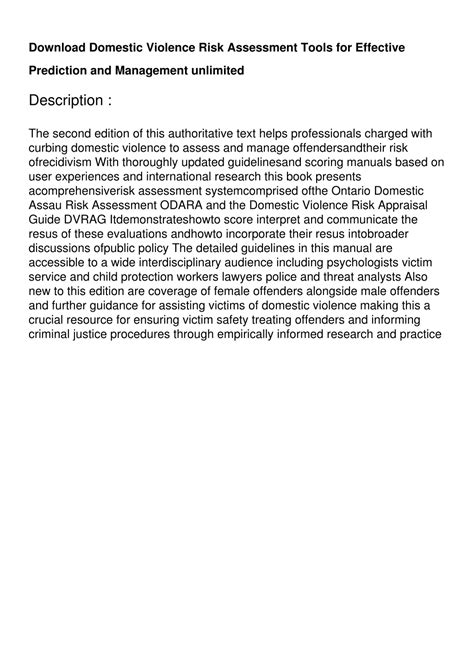 Download Domestic Violence Risk Assessment Tools for Effective Prediction and Management unlimited

Description :

The second edition of this authoritative text helps professionals charged with curbing domestic violence to assess and manage offendersandtheir risk ofrecidivism With thoroughly updated guidelinesand scoring manuals based on user experiences and international research this book presents acomprehensiverisk assessment systemcomprised ofthe Ontario Domestic Assau Risk Assessment ODARA and the Domestic Violence Risk Appraisal Guide DVRAG Itdemonstrateshowto score interpret and communicate the resus of these evaluations andhowto incorporate their resus intobroader discussions ofpublic policy The detailed guidelines in this manual are accessible to a wide interdisciplinary audience including psychologists victim service and child protection workers lawyers police and threat analysts Also new to this edition are coverage of female offenders alongside male offenders and further guidance for assisting victims of domestic violence making this a crucial resource for ensuring victim safety treating offenders and informing criminal justice procedures through empirically informed research and practice